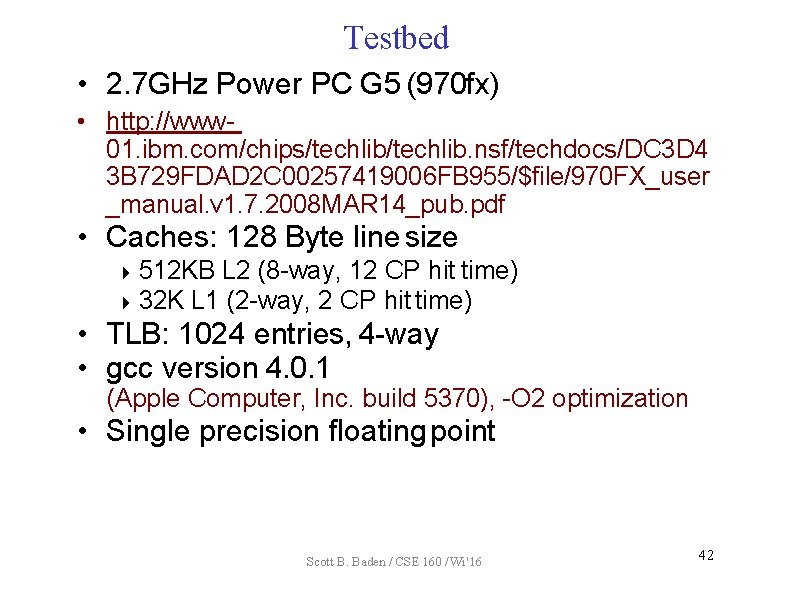 Testbed

• 2.7GHz Power PC G5 (970fx)

• http://www-01.ibm.com/chips/techlib/techlib.nsf/techdocs/DC3D43B729FDAD2C00257419006FB955/$file/970FX_user_manual.v1.7.2008MAR14_pub.pdf

• Caches: 128 Byte line size

‣ 512KB L2 (8-way, 12 CP hit time)
‣ 32K L1 (2-way, 2 CP hit time)

• TLB: 1024 entries, 4-way

• gcc version 4.0.1
(Apple Computer, Inc. build 5370), -O2 optimization

• Single precision floating point

Scott B. Baden / CSE 160 / Wi'16

42